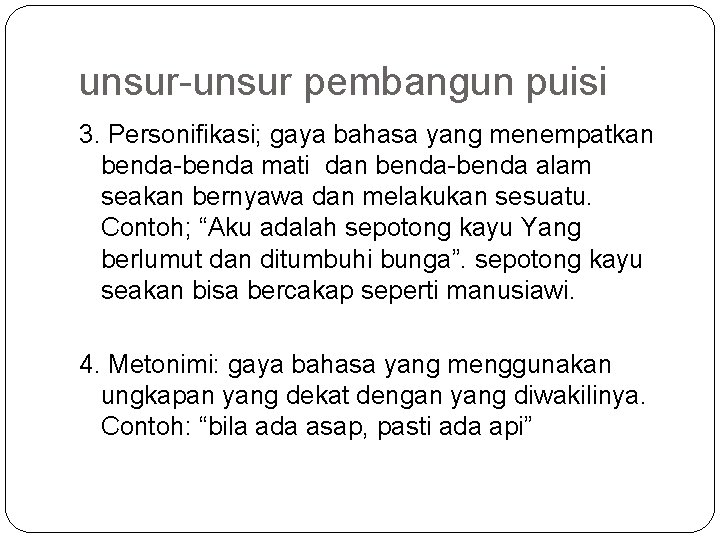 unsur-unsur pembangun puisi

3. Personifikasi; gaya bahasa yang menempatkan benda-benda mati dan benda-benda alam seakan bernyawa dan melakukan sesuatu. Contoh; "Aku adalah sepotong kayu Yang berlumut dan ditumbuhi bunga". sepotong kayu seakan bisa bercakap seperti manusiawi.

4. Metonimi: gaya bahasa yang menggunakan ungkapan yang dekat dengan yang diwakilinya. Contoh: "bila ada asap, pasti ada api"